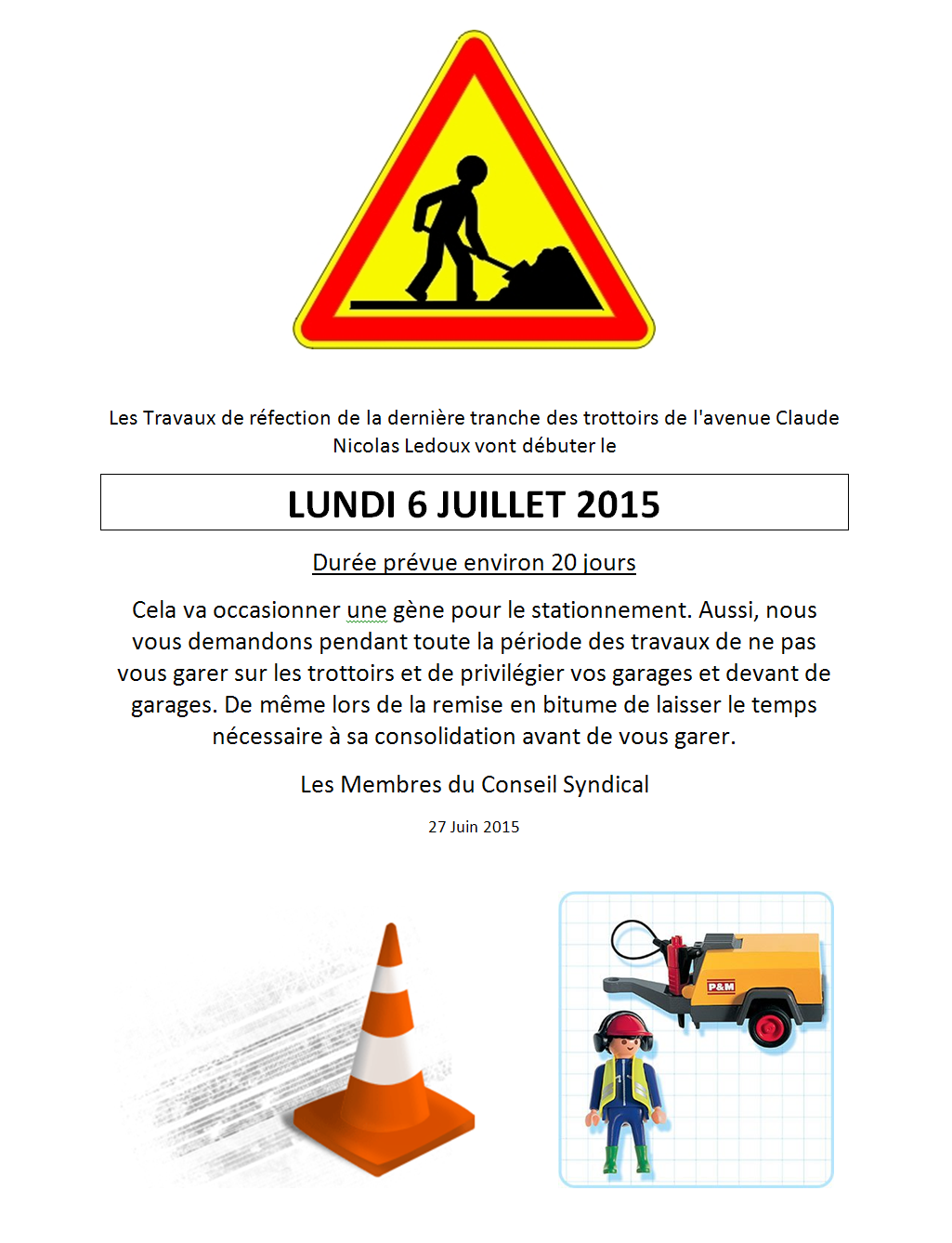 Les Travaux de réfection de la dernière tranche des trottoirs de l'avenue Claude Nicolas Ledoux vont débuter le

LUNDI 6 JUILLET 2015

Durée prévue environ 20 jours

Cela va occasionner une gène pour le stationnement. Aussi, nous vous demandons pendant toute la période des travaux de ne pas vous garer sur les trottoirs et de privilégier vos garages et devant de garages. De même lors de la remise en bitume de laisser le temps nécessaire à sa consolidation avant de vous garer.

Les Membres du Conseil Syndical

27 Juin 2015

P&M